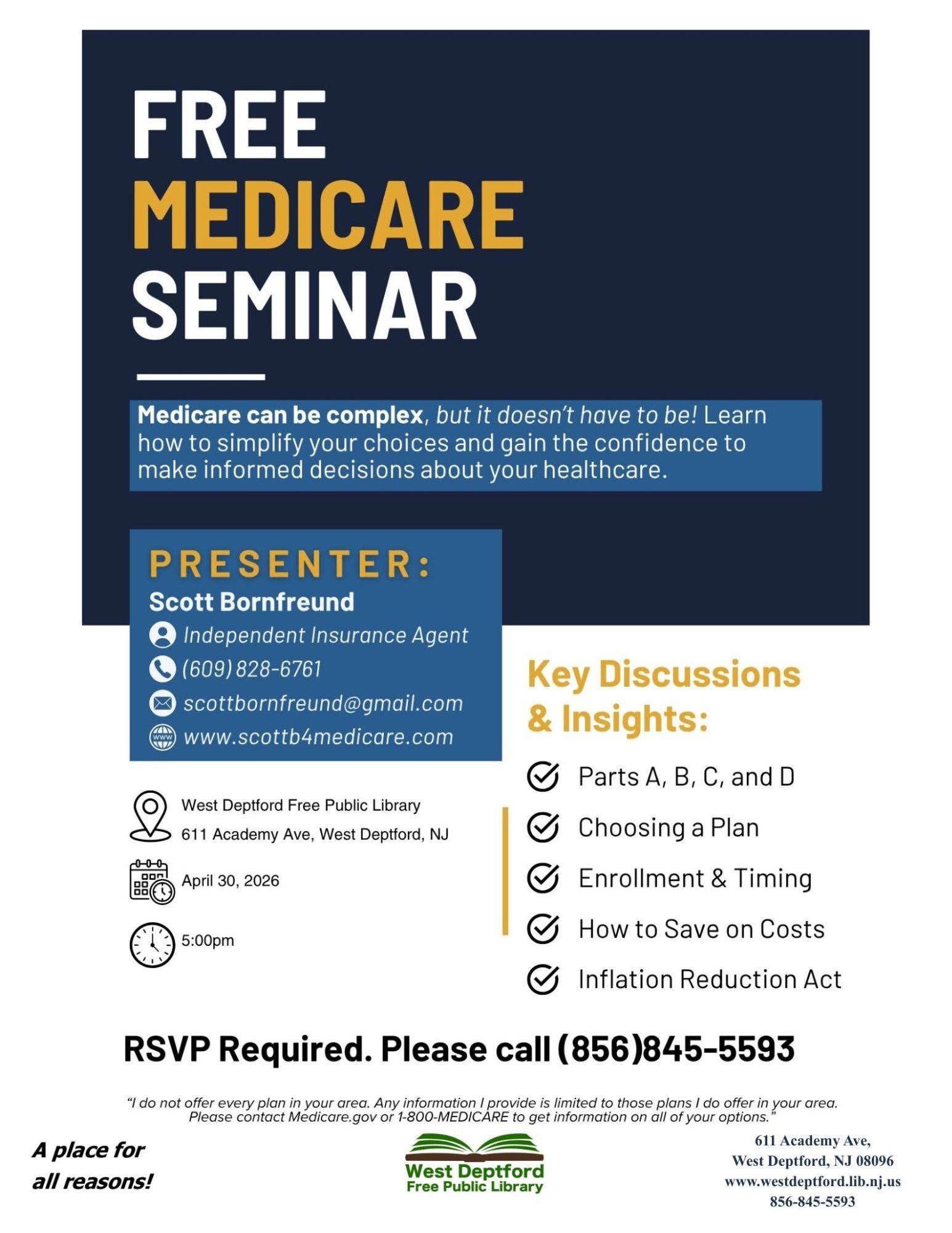 FREE
MEDICARE
SEMINAR

Medicare can be complex, but it doesn't have to be! Learn how to simplify your choices and gain the confidence to make informed decisions about your healthcare.

PRESENTER:
Scott Bornfreund
Independent Insurance Agent
(609) 828-6761
scottbornfreund@gmail.com
www.scottb4medicare.com

West Deptford Free Public Library
611 Academy Ave, West Deptford, NJ

April 30, 2026

5:00pm

Key Discussions & Insights:

Parts A, B, C, and D
Choosing a Plan
Enrollment & Timing
How to Save on Costs
Inflation Reduction Act

RSVP Required. Please call (856)845-5593

"I do not offer every plan in your area. Any information I provide is limited to those plans I do offer in your area. Please contact Medicare.gov or 1-800-MEDICARE to get information on all of your options."

A place for
all reasons!

West Deptford
Free Public Library

611 Academy Ave,
West Deptford, NJ 08096
www.westdeptford.lib.nj.us
856-845-5593